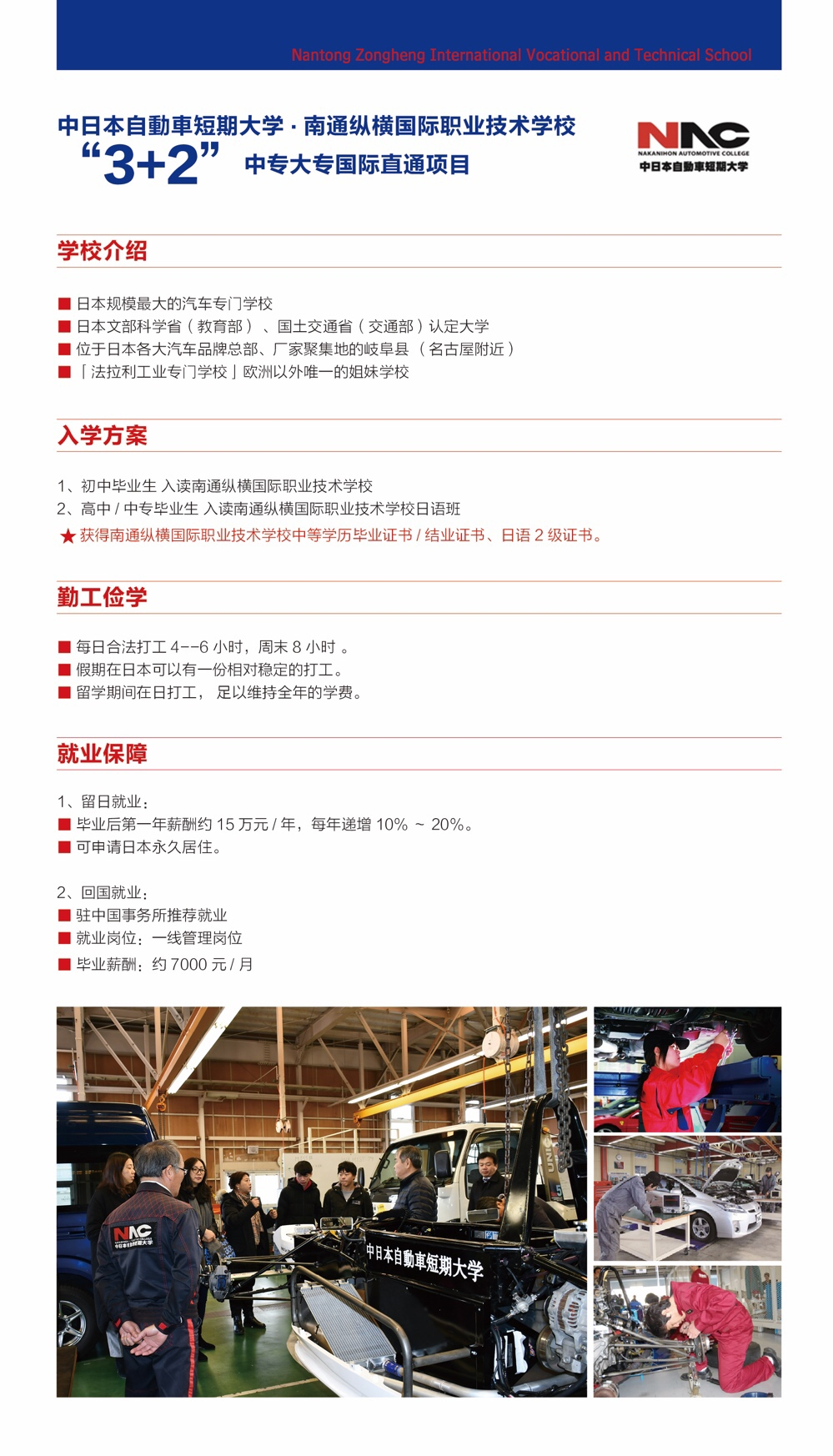 Nantong Zongheng International Vocational and Technical School

中日本自動車短期大学 · 南通纵横国际职业技术学校
“3+2” 中专大专国际直通项目

NAC
NAKANIHON AUTOMOTIVE COLLEGE
中日本自動車短期大学

学校介绍

■ 日本规模最大的汽车专门学校
■ 日本文部科学省（教育部）、国土交通省（交通部）认定大学
■ 位于日本各大汽车品牌总部、厂家聚集地的岐阜县（名古屋附近）
■ 「法拉利工业专门学校」欧洲以外唯一的姐妹学校

入学方案

1、初中毕业生 入读南通纵横国际职业技术学校
2、高中 / 中专毕业生 入读南通纵横国际职业技术学校日语班
★ 获得南通纵横国际职业技术学校中等学历毕业证书 / 结业证书、日语 2 级证书。

勤工俭学

■ 每日合法打工 4--6 小时，周末 8 小时 。
■ 假期在日本可以有一份相对稳定的打工。
■ 留学期间在日打工， 足以维持全年的学费。

就业保障

1、留日就业：
■ 毕业后第一年薪酬约 15 万元 / 年，每年递增 10% ~ 20%。
■ 可申请日本永久居住。

2、回国就业：
■ 驻中国事务所推荐就业
■ 就业岗位：一线管理岗位
■ 毕业薪酬：约 7000 元 / 月

NAC
中日本自動車短期大学
中日本自動車短期大学